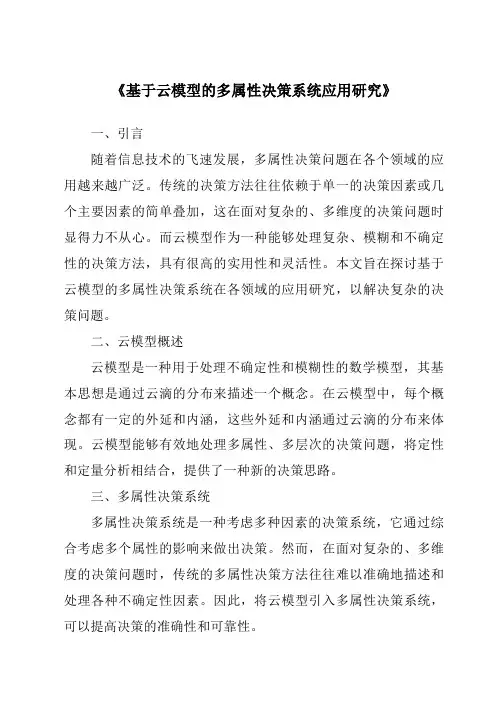 《基于云模型的多属性决策系统应用研究》

一、引言

随着信息技术的飞速发展，多属性决策问题在各个领域的应用越来越广泛。传统的决策方法往往依赖于单一的决策因素或几个主要因素的简单叠加，这在面对复杂的、多维度的决策问题时显得力不从心。而云模型作为一种能够处理复杂、模糊和不确定性的决策方法，具有很高的实用性和灵活性。本文旨在探讨基于云模型的多属性决策系统在各领域的应用研究，以解决复杂的决策问题。

二、云模型概述

云模型是一种用于处理不确定性和模糊性的数学模型，其基本思想是通过云滴的分布来描述一个概念。在云模型中，每个概念都有一定的外延和内涵，这些外延和内涵通过云滴的分布来体现。云模型能够有效地处理多属性、多层次的决策问题，将定性和定量分析相结合，提供了一种新的决策思路。

三、多属性决策系统

多属性决策系统是一种考虑多种因素的决策系统，它通过综合考虑多个属性的影响来做出决策。然而，在面对复杂的、多维度的决策问题时，传统的多属性决策方法往往难以准确地描述和处理各种不确定性因素。因此，将云模型引入多属性决策系统，可以提高决策的准确性和可靠性。